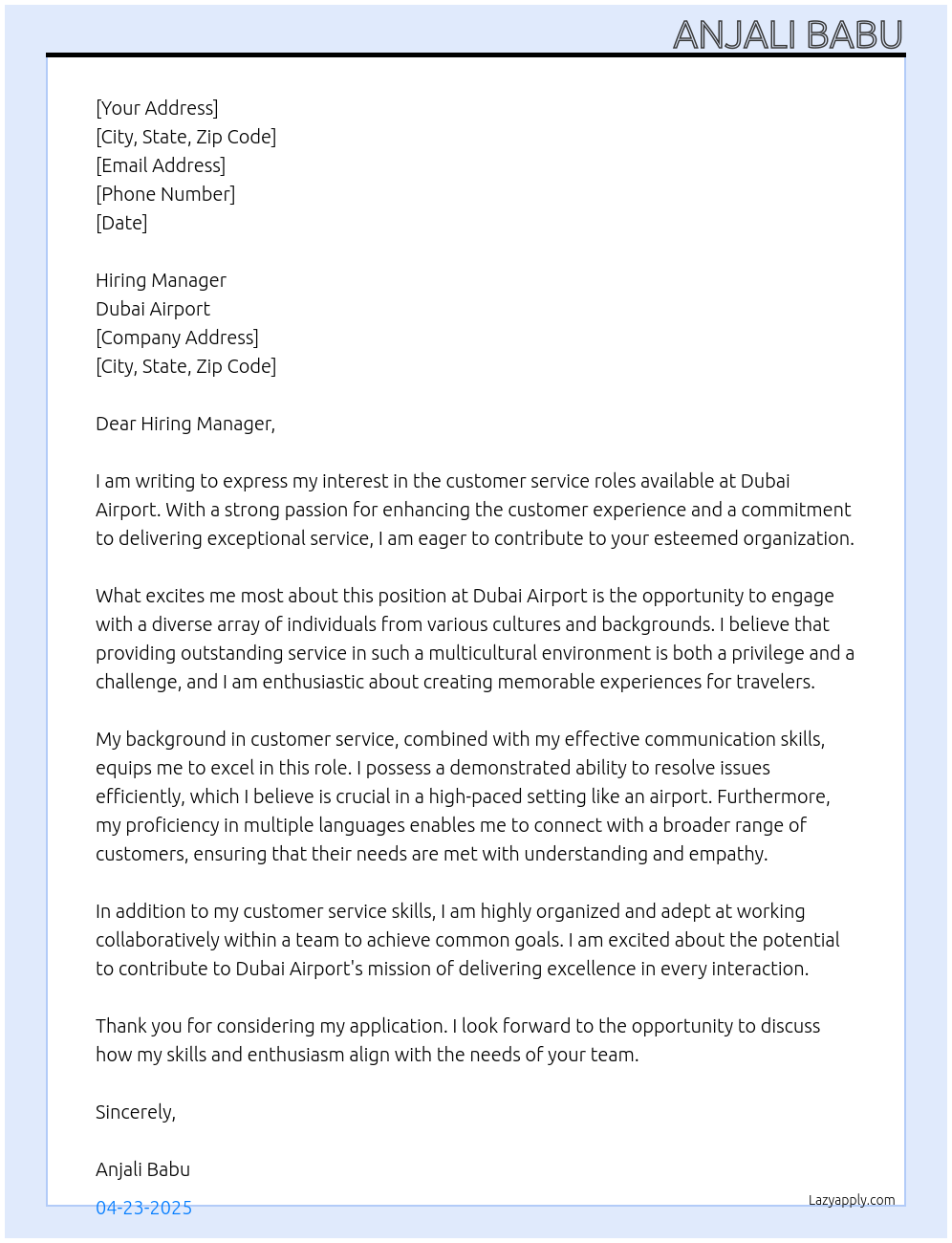 ANJALI BABU

[Your Address]
[City, State, Zip Code]
[Email Address]
[Phone Number]
[Date]

Hiring Manager
Dubai Airport
[Company Address]
[City, State, Zip Code]

Dear Hiring Manager,

I am writing to express my interest in the customer service roles available at Dubai Airport. With a strong passion for enhancing the customer experience and a commitment to delivering exceptional service, I am eager to contribute to your esteemed organization.

What excites me most about this position at Dubai Airport is the opportunity to engage with a diverse array of individuals from various cultures and backgrounds. I believe that providing outstanding service in such a multicultural environment is both a privilege and a challenge, and I am enthusiastic about creating memorable experiences for travelers.

My background in customer service, combined with my effective communication skills, equips me to excel in this role. I possess a demonstrated ability to resolve issues efficiently, which I believe is crucial in a high-paced setting like an airport. Furthermore, my proficiency in multiple languages enables me to connect with a broader range of customers, ensuring that their needs are met with understanding and empathy.

In addition to my customer service skills, I am highly organized and adept at working collaboratively within a team to achieve common goals. I am excited about the potential to contribute to Dubai Airport's mission of delivering excellence in every interaction.

Thank you for considering my application. I look forward to the opportunity to discuss how my skills and enthusiasm align with the needs of your team.

Sincerely,

Anjali Babu

04-23-2025

Lazyapply.com